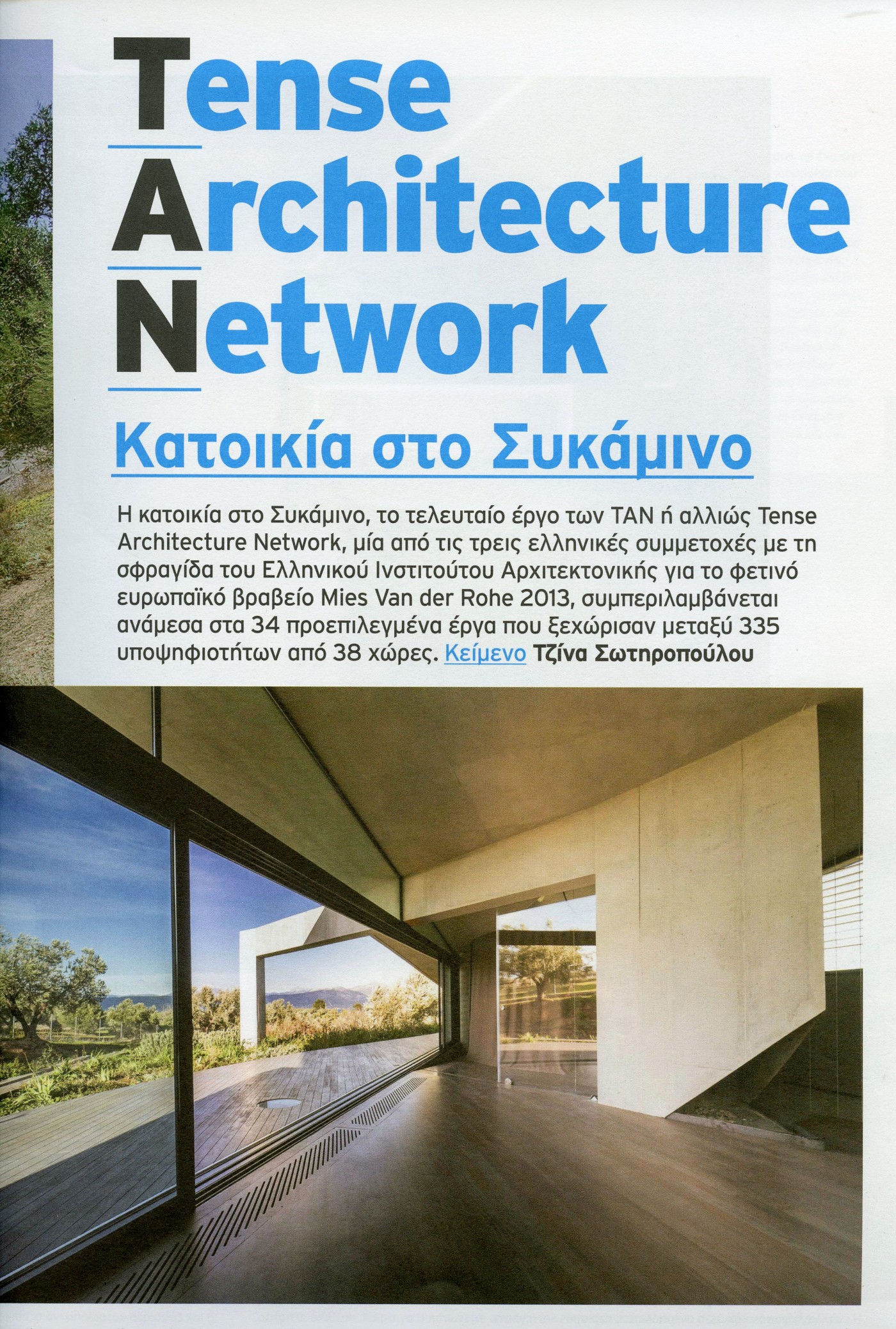 Tense
Architecture
Network

Κατοικία στο Συκάμινο

Η κατοικία στο Συκάμινο, το τελευταίο έργο των TAN ή αλλιώς Tense Architecture Network, μία από τις τρεις ελληνικές συμμετοχές με τη σφραγίδα του Ελληνικού Ινστιτούτου Αρχιτεκτονικής για το φετινό ευρωπαϊκό βραβείο Mies Van der Rohe 2013, συμπεριλαμβάνεται ανάμεσα στα 34 προεπιλεγμένα έργα που ξεχώρισαν μεταξύ 335 υποψηφιοτήτων από 38 χώρες. Κείμενο Τζίνα Σωτηροπούλου